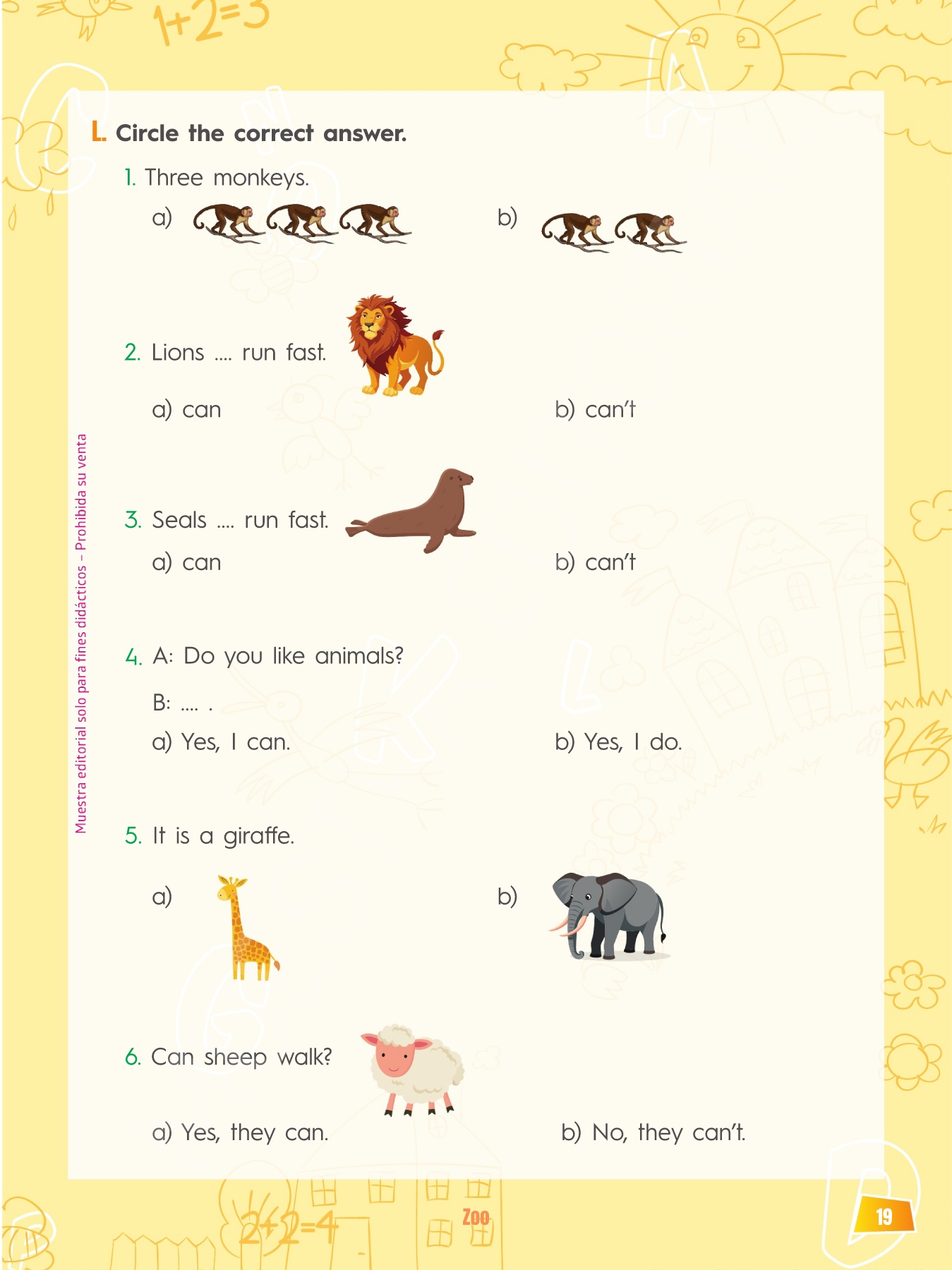 1+2=3

L. Circle the correct answer.

1. Three monkeys.

a)

b)

2. Lions .... run fast.

a) can

b) can't

3. Seals .... run fast.

a) can

b) can't

4. A: Do you like animals?

B: .... .

a) Yes, I can.

b) Yes, I do.

5. It is a giraffe.

a)

b)

6. Can sheep walk?

a) Yes, they can.

b) No, they can't.

Muestra editorial solo para fines didácticos – Prohibida su venta

2+2=4

Zoo

19